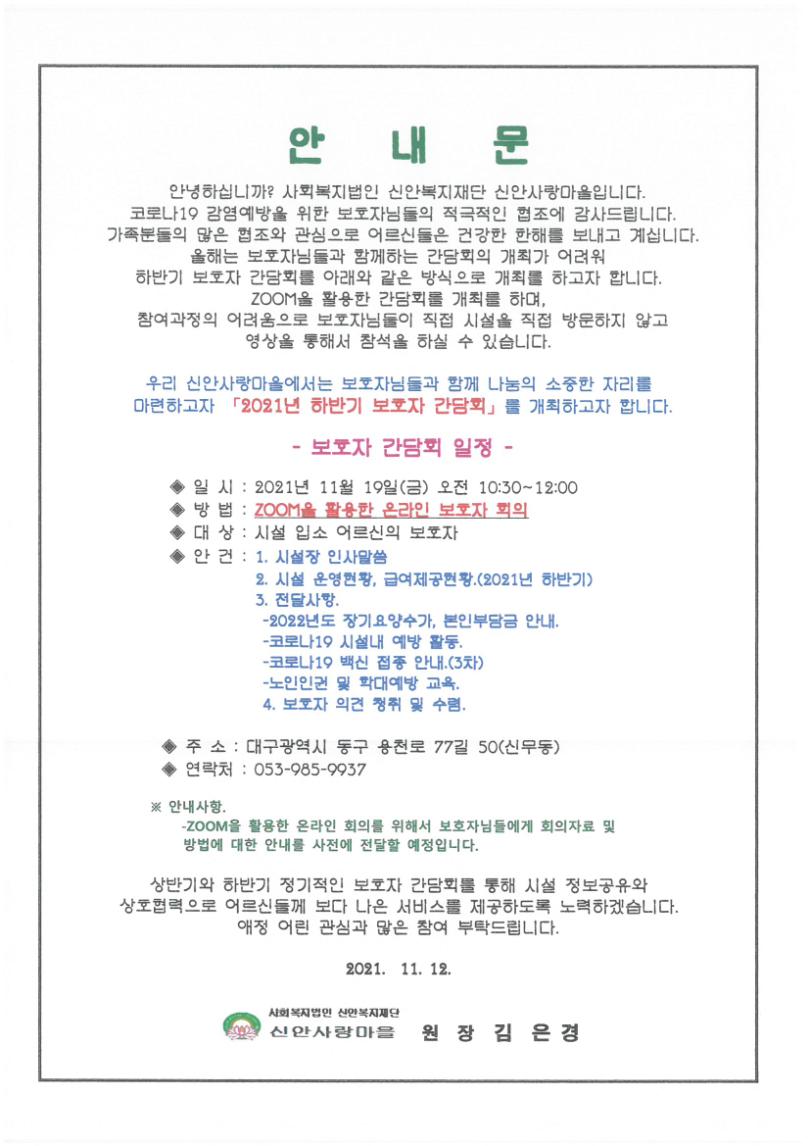 안 내 문

안녕하십니까? 사회복지법인 신안복지재단 신안사랑마을입니다.
코로나19 감염예방을 위한 보호자님들의 적극적인 협조에 감사드립니다.
가족분들의 많은 협조와 관심으로 어르신들은 건강한 한해를 보내고 계십니다.
올해는 보호자님들과 함께하는 간담회의 개최가 어려워
하반기 보호자 간담회를 아래와 같은 방식으로 개최를 하고자 합니다.
ZOOM을 활용한 간담회를 개최를 하며,
참여과정의 어려움으로 보호자님들이 직접 시설을 직접 방문하지 않고
영상을 통해서 참석을 하실 수 있습니다.

우리 신안사랑마을에서는 보호자님들과 함께 나눔의 소중한 자리를
마련하고자 「2021년 하반기 보호자 간담회」를 개최하고자 합니다.

- 보호자 간담회 일정 -

◈ 일 시 : 2021년 11월 19일(금) 오전 10:30~12:00
◈ 방 법 : ZOOM을 활용한 온라인 보호자 회의
◈ 대 상 : 시설 입소 어르신의 보호자
◈ 안 건 : 1. 시설장 인사말씀
2. 시설 운영현황, 급여제공현황.(2021년 하반기)
3. 전달사항.
-2022년도 장기요양수가, 본인부담금 안내.
-코로나19 시설내 예방 활동.
-코로나19 백신 접종 안내.(3차)
-노인인권 및 학대예방 교육.
4. 보호자 의견 청취 및 수렴.

◈ 주 소 : 대구광역시 동구 용천로 77길 50(신무동)
◈ 연락처 : 053-985-9937

※ 안내사항.
-ZOOM을 활용한 온라인 회의를 위해서 보호자님들에게 회의자료 및 방법에 대한 안내를 사전에 전달할 예정입니다.

상반기와 하반기 정기적인 보호자 간담회를 통해 시설 정보공유와
상호협력으로 어르신들께 보다 나은 서비스를 제공하도록 노력하겠습니다.
애정 어린 관심과 많은 참여 부탁드립니다.

2021. 11. 12.

사회복지법인 신안복지재단
신안사랑마을 원 장 김 은 경